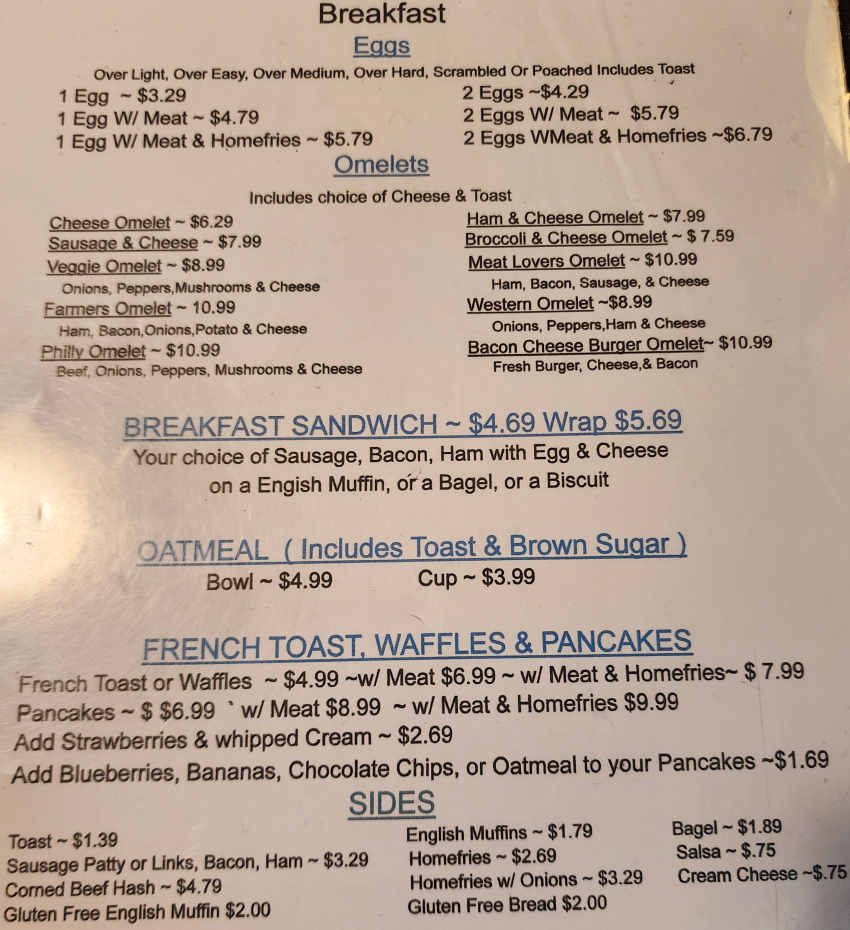 Breakfast

Eggs

Over Light, Over Easy, Over Medium, Over Hard, Scrambled Or Poached Includes Toast

1 Egg ~ $3.29
1 Egg W/ Meat ~ $4.79
1 Egg W/ Meat & Homefries ~ $5.79

2 Eggs ~$4.29
2 Eggs W/ Meat ~ $5.79
2 Eggs WMeat & Homefries ~$6.79

Omelets

Includes choice of Cheese & Toast

Cheese Omelet ~ $6.29
Sausage & Cheese ~ $7.99
Veggie Omelet ~ $8.99
Onions, Peppers,Mushrooms & Cheese
Farmers Omelet ~ 10.99
Ham, Bacon,Onions,Potato & Cheese
Philly Omelet ~ $10.99
Beef, Onions, Peppers, Mushrooms & Cheese

Ham & Cheese Omelet ~ $7.99
Broccoli & Cheese Omelet ~ $ 7.59
Meat Lovers Omelet ~ $10.99
Ham, Bacon, Sausage, & Cheese
Western Omelet ~$8.99
Onions, Peppers,Ham & Cheese
Bacon Cheese Burger Omelet~ $10.99
Fresh Burger, Cheese,& Bacon

BREAKFAST SANDWICH ~ $4.69 Wrap $5.69

Your choice of Sausage, Bacon, Ham with Egg & Cheese on a Engish Muffin, or a Bagel, or a Biscuit

OATMEAL ( Includes Toast & Brown Sugar )

Bowl ~ $4.99 Cup ~ $3.99

FRENCH TOAST, WAFFLES & PANCAKES

French Toast or Waffles ~ $4.99 ~w/ Meat $6.99 ~ w/ Meat & Homefries~ $ 7.99
Pancakes ~ $ $6.99 ` w/ Meat $8.99 ~ w/ Meat & Homefries $9.99
Add Strawberries & whipped Cream ~ $2.69
Add Blueberries, Bananas, Chocolate Chips, or Oatmeal to your Pancakes ~$1.69

SIDES

Toast ~ $1.39
Sausage Patty or Links, Bacon, Ham ~ $3.29
Corned Beef Hash ~ $4.79
Gluten Free English Muffin $2.00

English Muffins ~ $1.79
Homefries ~ $2.69
Homefries w/ Onions ~ $3.29
Gluten Free Bread $2.00

Bagel ~ $1.89
Salsa ~ $.75
Cream Cheese ~$.75